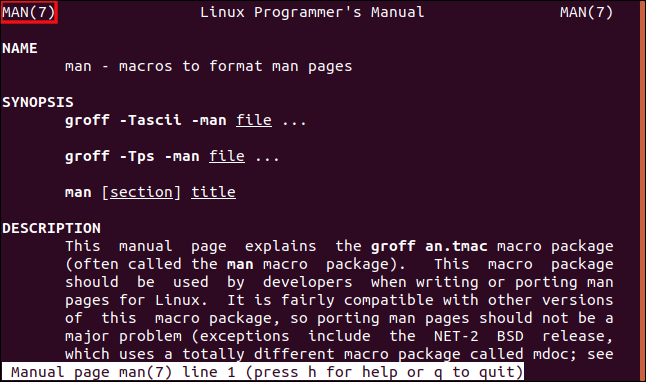 MAN(7) Linux Programmer's Manual MAN(7)

NAME
man - macros to format man pages

SYNOPSIS
groff -Tascii -man file ...

groff -Tps -man file ...

man [section] title

DESCRIPTION
This manual page explains the groff an.tmac macro package (often called the man macro package). This macro package should be used by developers when writing or porting man pages for Linux. It is fairly compatible with other versions of this macro package, so porting man pages should not be a major problem (exceptions include the NET-2 BSD release, which uses a totally different macro package called mdoc; see

Manual page man(7) line 1 (press h for help or q to quit)